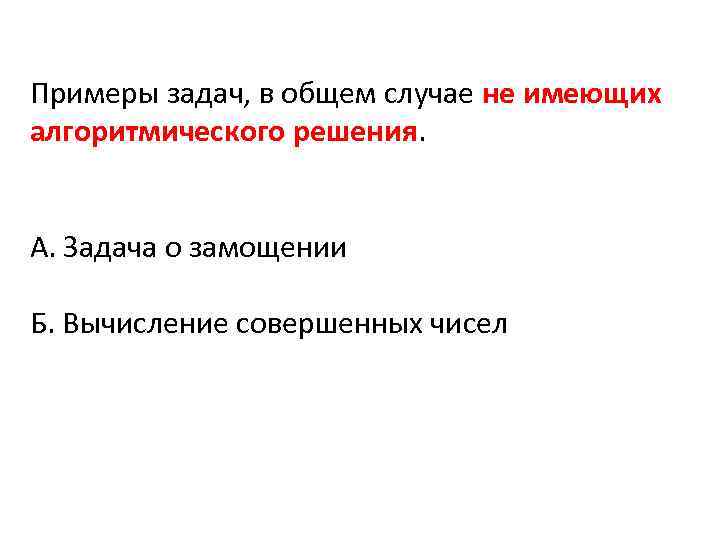 Примеры задач, в общем случае не имеющих алгоритмического решения.

А. Задача о замощении

Б. Вычисление совершенных чисел